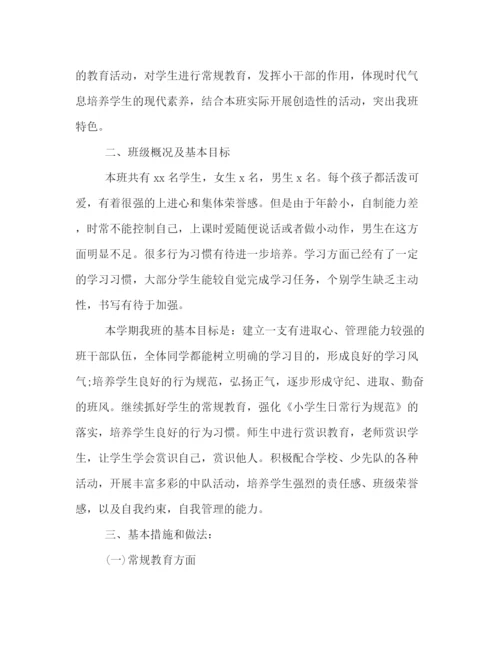 的教育活动，对学生进行常规教育，发挥小干部的作用，体现时代气息培养学生的现代素养，结合本班实际开展创造性的活动，突出我班特色。

二、班级概况及基本目标

本班共有 xx 名学生，女生 x 名，男生 x 名。每个孩子都活泼可爱，有着很强的上进心和集体荣誉感。但是由于年龄小，自制能力差，时常不能控制自己，上课时爱随便说话或者做小动作，男生在这方面明显不足。很多行为习惯有待进一步培养。学习方面已经有了一定的学习习惯，大部分学生能较自觉完成学习任务，个别学生缺乏主动性，书写有待于加强。

本学期我班的基本目标是：建立一支有进取心、管理能力较强的班干部队伍，全体同学都能树立明确的学习目的，形成良好的学习风气;培养学生良好的行为规范，弘扬正气，逐步形成守纪、进取、勤奋的班风。继续抓好学生的常规教育，强化《小学生日常行为规范》的落实，培养学生良好的行为习惯。师生中进行赏识教育，老师赏识学生，让学生学会赏识自己，赏识他人。积极配合学校、少先队的各种活动，开展丰富多彩的中队活动，培养学生强烈的责任感、班级荣誉感，以及自我约束，自我管理的能力。

三、基本措施和做法:

(一)常规教育方面